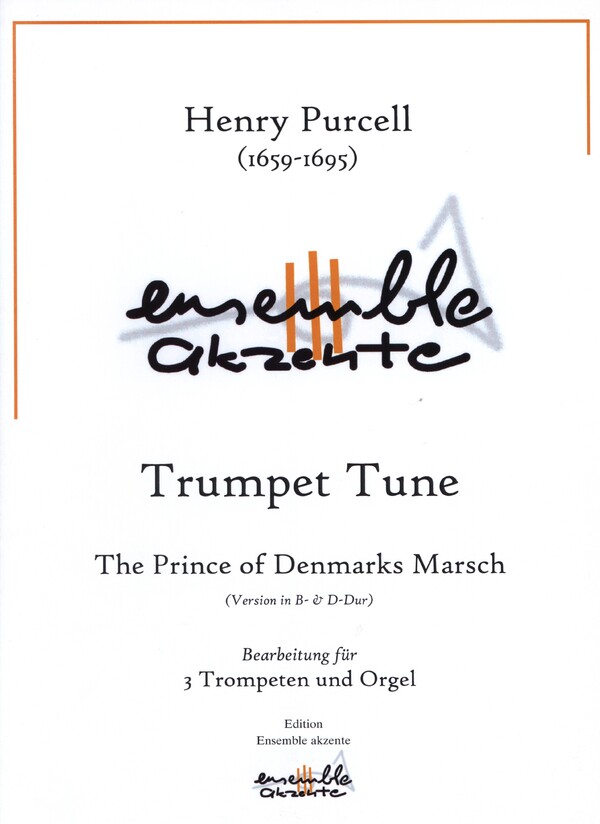 Henry Purcell
(1659-1695)

ensemble
akzente

Trumpet Tune

The Prince of Denmarks Marsch

(Version in B- & D-Dur)

Bearbeitung für
3 Trompeten und Orgel

Edition
Ensemble akzente

ensemble
akzente